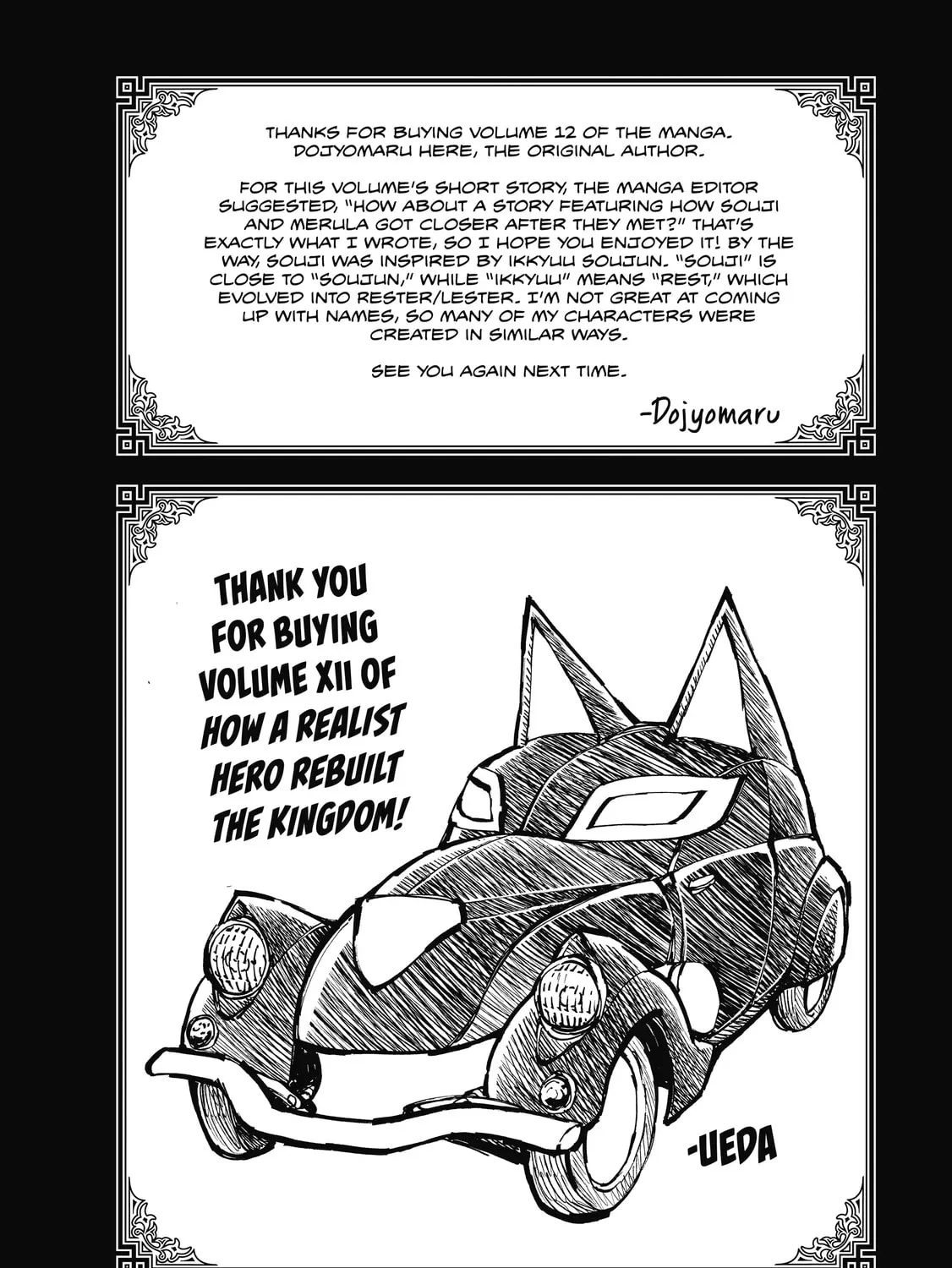 THANKS FOR BUYING VOLUME 12 OF THE MANGA. DOJYOMARU HERE, THE ORIGINAL AUTHOR.

FOR THIS VOLUME'S SHORT STORY, THE MANGA EDITOR SUGGESTED, "HOW ABOUT A STORY FEATURING HOW SOUJI AND MERULA GOT CLOSER AFTER THEY MET?" THAT'S EXACTLY WHAT I WROTE, SO I HOPE YOU ENJOYED IT! BY THE WAY, SOUJI WAS INSPIRED BY IKKYUU SOUJUN. "SOUJI" IS CLOSE TO "SOUJUN," WHILE "IKKYUU" MEANS "REST," WHICH EVOLVED INTO RESTER/LESTER. I'M NOT GREAT AT COMING UP WITH NAMES, SO MANY OF MY CHARACTERS WERE CREATED IN SIMILAR WAYS.

SEE YOU AGAIN NEXT TIME.

-Dojyomaru

THANK YOU FOR BUYING VOLUME XII OF HOW A REALIST HERO REBUILT THE KINGDOM!

-UEDA